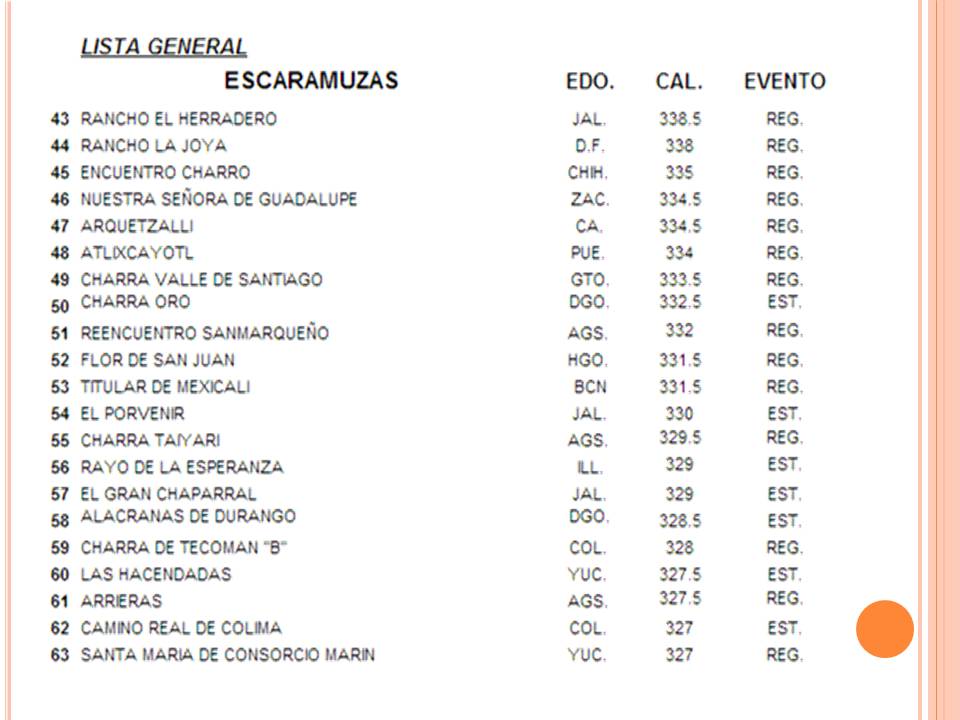 LISTA GENERAL

| | ESCARAMUZAS | EDO. | CAL. | EVENTO |
|---|---|---|---|---|
| 43 | RANCHO EL HERRADERO | JAL. | 338.5 | REG. |
| 44 | RANCHO LA JOYA | D.F. | 338 | REG. |
| 45 | ENCUENTRO CHARRO | CHIH. | 335 | REG. |
| 46 | NUESTRA SEÑORA DE GUADALUPE | ZAC. | 334.5 | REG. |
| 47 | ARQUETZALLI | CA. | 334.5 | REG. |
| 48 | ATLIXCAYOTL | PUE. | 334 | REG. |
| 49 | CHARRA VALLE DE SANTIAGO | GTO. | 333.5 | REG. |
| 50 | CHARRA ORO | DGO. | 332.5 | EST. |
| 51 | REENCUENTRO SANMARQUEÑO | AGS. | 332 | REG. |
| 52 | FLOR DE SAN JUAN | HGO. | 331.5 | REG. |
| 53 | TITULAR DE MEXICALI | BCN | 331.5 | REG. |
| 54 | EL PORVENIR | JAL. | 330 | EST. |
| 55 | CHARRA TAIYARI | AGS. | 329.5 | REG. |
| 56 | RAYO DE LA ESPERANZA | ILL. | 329 | EST. |
| 57 | EL GRAN CHAPARRAL | JAL. | 329 | EST. |
| 58 | ALACRANAS DE DURANGO | DGO. | 328.5 | EST. |
| 59 | CHARRA DE TECOMAN "B" | COL. | 328 | REG. |
| 60 | LAS HACENDADAS | YUC. | 327.5 | EST. |
| 61 | ARRIERAS | AGS. | 327.5 | REG. |
| 62 | CAMINO REAL DE COLIMA | COL. | 327 | EST. |
| 63 | SANTA MARIA DE CONSORCIO MARIN | YUC. | 327 | REG. |